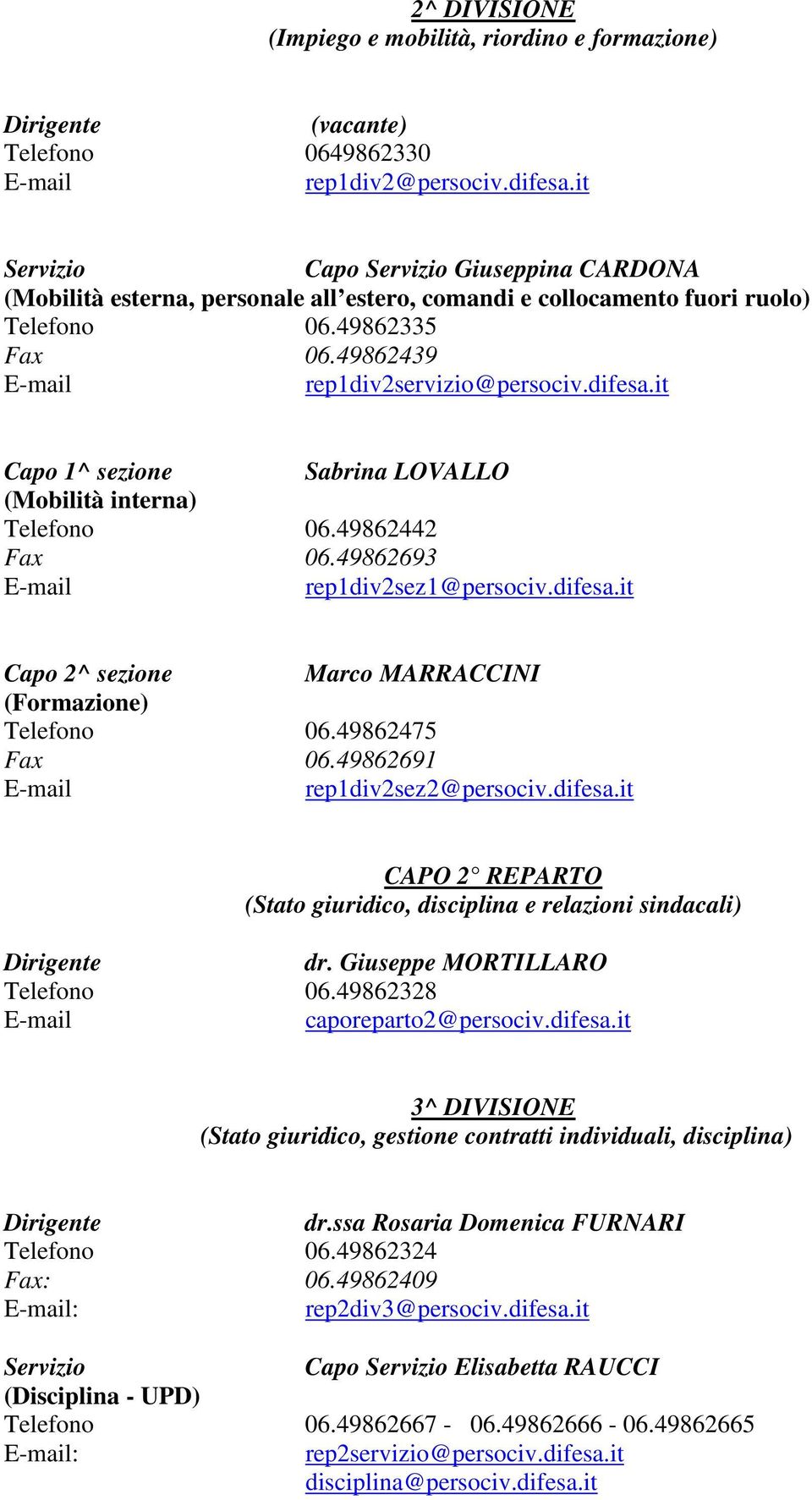 2^ DIVISIONE
(Impiego e mobilità, riordino e formazione)

Dirigente (vacante)
Telefono 0649862330
E-mail rep1div2@persociv.difesa.it

Servizio Capo Servizio Giuseppina CARDONA
(Mobilità esterna, personale all'estero, comandi e collocamento fuori ruolo)
Telefono 06.49862335
Fax 06.49862439
E-mail rep1div2servizio@persociv.difesa.it

Capo 1^ sezione Sabrina LOVALLO
(Mobilità interna)
Telefono 06.49862442
Fax 06.49862693
E-mail rep1div2sez1@persociv.difesa.it

Capo 2^ sezione Marco MARRACCINI
(Formazione)
Telefono 06.49862475
Fax 06.49862691
E-mail rep1div2sez2@persociv.difesa.it

CAPO 2° REPARTO
(Stato giuridico, disciplina e relazioni sindacali)

Dirigente dr. Giuseppe MORTILLARO
Telefono 06.49862328
E-mail caporeparto2@persociv.difesa.it

3^ DIVISIONE
(Stato giuridico, gestione contratti individuali, disciplina)

Dirigente dr.ssa Rosaria Domenica FURNARI
Telefono 06.49862324
Fax: 06.49862409
E-mail: rep2div3@persociv.difesa.it

Servizio Capo Servizio Elisabetta RAUCCI
(Disciplina - UPD)
Telefono 06.49862667 - 06.49862666 - 06.49862665
E-mail: rep2servizio@persociv.difesa.it
disciplina@persociv.difesa.it